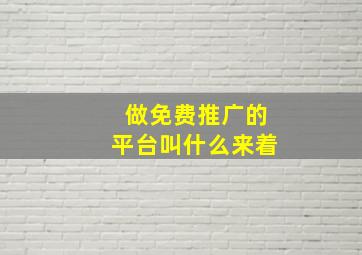 做免费推广的
平台叫什么来着